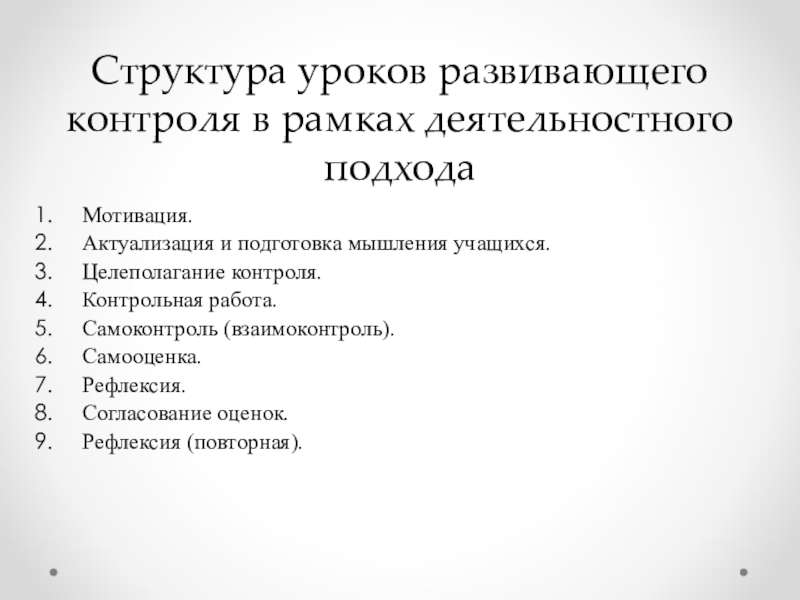 Структура уроков развивающего контроля в рамках деятельностного подхода

1. Мотивация.
2. Актуализация и подготовка мышления учащихся.
3. Целеполагание контроля.
4. Контрольная работа.
5. Самоконтроль (взаимоконтроль).
6. Самооценка.
7. Рефлексия.
8. Согласование оценок.
9. Рефлексия (повторная).